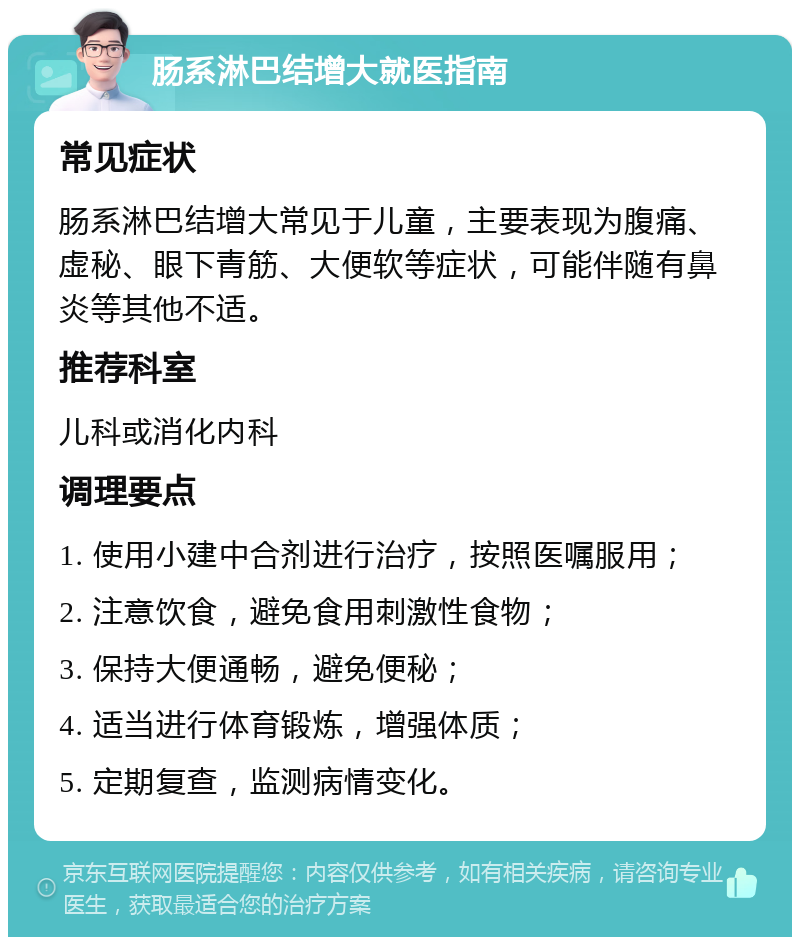 肠系淋巴结增大就医指南

常见症状

肠系淋巴结增大常见于儿童，主要表现为腹痛、虚秘、眼下青筋、大便软等症状，可能伴随有鼻炎等其他不适。

推荐科室

儿科或消化内科

调理要点

1. 使用小建中合剂进行治疗，按照医嘱服用；

2. 注意饮食，避免食用刺激性食物；

3. 保持大便通畅，避免便秘；

4. 适当进行体育锻炼，增强体质；

5. 定期复查，监测病情变化。

京东互联网医院提醒您：内容仅供参考，如有相关疾病，请咨询专业医生，获取最适合您的治疗方案